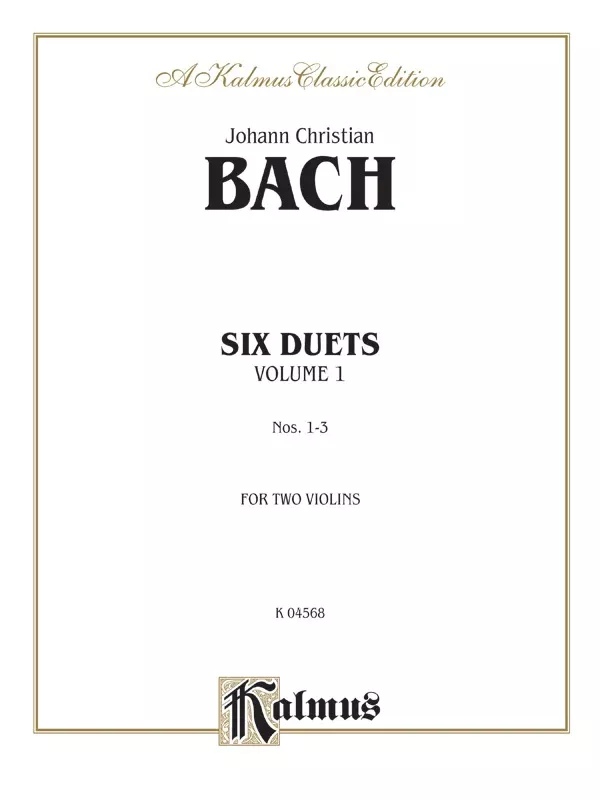 A Kalmus Classic Edition

Johann Christian

BACH

SIX DUETS

VOLUME 1

Nos. 1-3

FOR TWO VIOLINS

K 04568

Kalmus